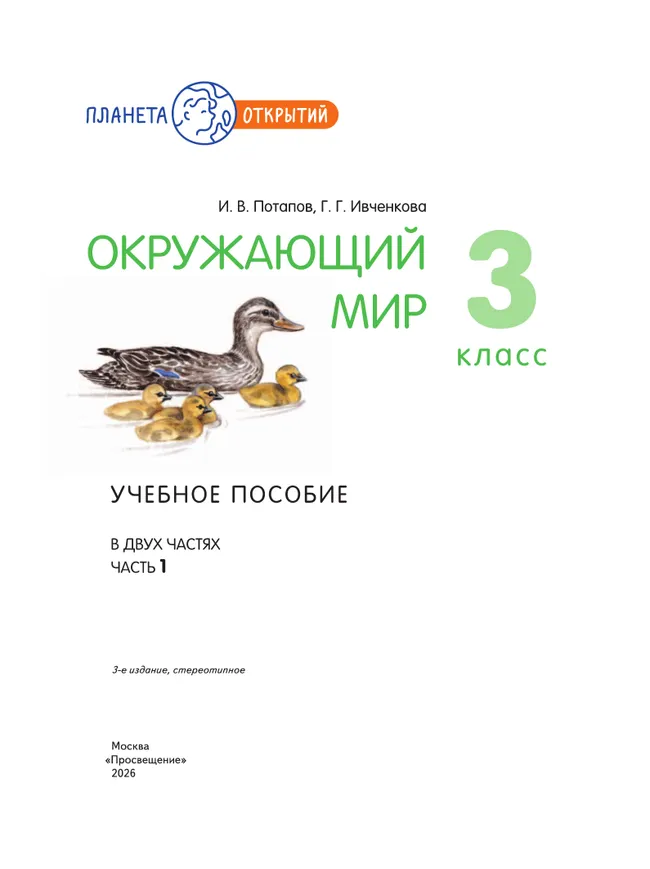 ПЛАНЕТА ОТКРЫТИЙ

И. В. Потапов, Г. Г. Ивченкова

ОКРУЖАЮЩИЙ МИР

3 класс

УЧЕБНОЕ ПОСОБИЕ

В ДВУХ ЧАСТЯХ
ЧАСТЬ 1

3-е издание, стереотипное

Москва
«Просвещение»
2026